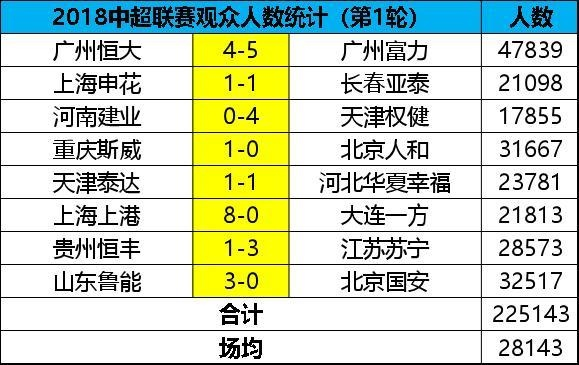 | 2018中超联赛观众人数统计（第1轮） | | | 人数 |
|---|---|---|---|
| 广州恒大 | 4-5 | 广州富力 | 47839 |
| 上海申花 | 1-1 | 长春亚泰 | 21098 |
| 河南建业 | 0-4 | 天津权健 | 17855 |
| 重庆斯威 | 1-0 | 北京人和 | 31667 |
| 天津泰达 | 1-1 | 河北华夏幸福 | 23781 |
| 上海上港 | 8-0 | 大连一方 | 21813 |
| 贵州恒丰 | 1-3 | 江苏苏宁 | 28573 |
| 山东鲁能 | 3-0 | 北京国安 | 32517 |
| 合计 | | | 225143 |
| 场均 | | | 28143 |